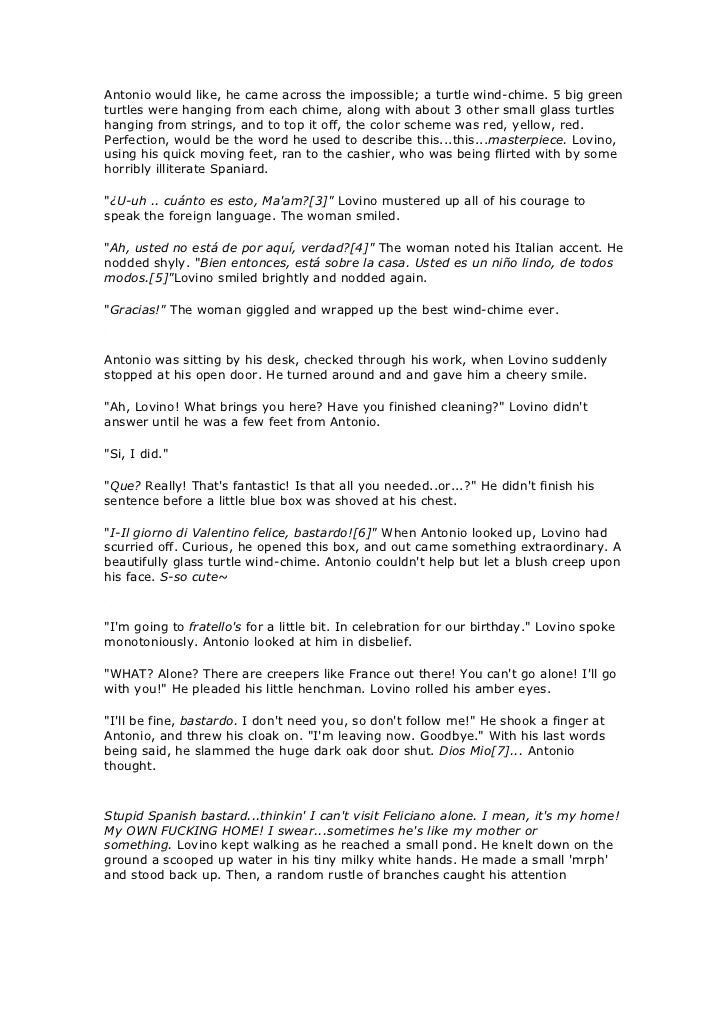 Antonio would like, he came across the impossible; a turtle wind-chime. 5 big green turtles were hanging from each chime, along with about 3 other small glass turtles hanging from strings, and to top it off, the color scheme was red, yellow, red. Perfection, would be the word he used to describe this...this...masterpiece. Lovino, using his quick moving feet, ran to the cashier, who was being flirted with by some horribly illiterate Spaniard.

"¿U-uh .. cuánto es esto, Ma'am?[3]" Lovino mustered up all of his courage to speak the foreign language. The woman smiled.

"Ah, usted no está de por aquí, verdad?[4]" The woman noted his Italian accent. He nodded shyly. "Bien entonces, está sobre la casa. Usted es un niño lindo, de todos modos.[5]"Lovino smiled brightly and nodded again.

"Gracias!" The woman giggled and wrapped up the best wind-chime ever.

Antonio was sitting by his desk, checked through his work, when Lovino suddenly stopped at his open door. He turned around and and gave him a cheery smile.

"Ah, Lovino! What brings you here? Have you finished cleaning?" Lovino didn't answer until he was a few feet from Antonio.

"Si, I did."

"Que? Really! That's fantastic! Is that all you needed..or...?" He didn't finish his sentence before a little blue box was shoved at his chest.

"I-Il giorno di Valentino felice, bastardo![6]" When Antonio looked up, Lovino had scurried off. Curious, he opened this box, and out came something extraordinary. A beautifully glass turtle wind-chime. Antonio couldn't help but let a blush creep upon his face. S-so cute~

"I'm going to fratello's for a little bit. In celebration for our birthday." Lovino spoke monotoniously. Antonio looked at him in disbelief.

"WHAT? Alone? There are creepers like France out there! You can't go alone! I'll go with you!" He pleaded his little henchman. Lovino rolled his amber eyes.

"I'll be fine, bastardo. I don't need you, so don't follow me!" He shook a finger at Antonio, and threw his cloak on. "I'm leaving now. Goodbye." With his last words being said, he slammed the huge dark oak door shut. Dios Mio[7]... Antonio thought.

Stupid Spanish bastard...thinkin' I can't visit Feliciano alone. I mean, it's my home! My OWN FUCKING HOME! I swear...sometimes he's like my mother or something. Lovino kept walking as he reached a small pond. He knelt down on the ground a scooped up water in his tiny milky white hands. He made a small 'mrph' and stood back up. Then, a random rustle of branches caught his attention